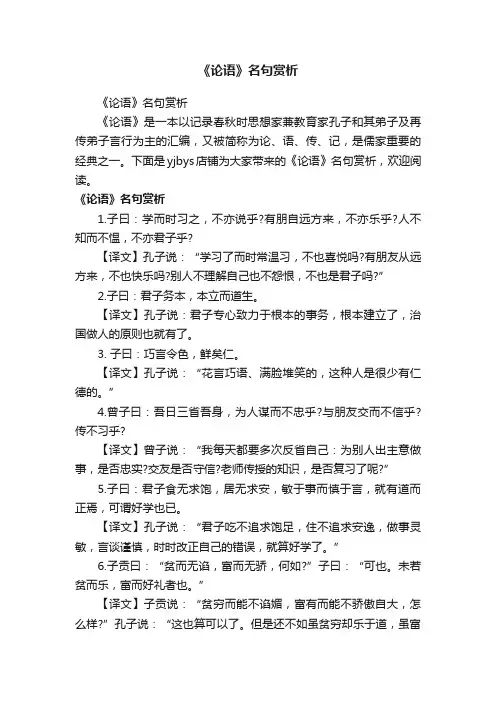 《论语》名句赏析

《论语》名句赏析

《论语》是一本以记录春秋时思想家兼教育家孔子和其弟子及再传弟子言行为主的汇编，又被简称为论、语、传、记，是儒家重要的经典之一。下面是yjbys店铺为大家带来的《论语》名句赏析，欢迎阅读。

《论语》名句赏析

1.子曰：学而时习之，不亦说乎?有朋自远方来，不亦乐乎?人不知而不愠，不亦君子乎?

【译文】孔子说：“学习了而时常温习，不也喜悦吗?有朋友从远方来，不也快乐吗?别人不理解自己也不怨恨，不也是君子吗?”

2.子曰：君子务本，本立而道生。

【译文】孔子说：君子专心致力于根本的事务，根本建立了，治国做人的原则也就有了。

3. 子曰：巧言令色，鲜矣仁。

【译文】孔子说：“花言巧语、满脸堆笑的，这种人是很少有仁德的。”

4.曾子曰：吾日三省吾身，为人谋而不忠乎?与朋友交而不信乎?传不习乎?

【译文】曾子说：“我每天都要多次反省自己：为别人出主意做事，是否忠实?交友是否守信?老师传授的知识，是否复习了呢?”

5.子曰：君子食无求饱，居无求安，敏于事而慎于言，就有道而正焉，可谓好学也已。

【译文】孔子说：“君子吃不追求饱足，住不追求安逸，做事灵敏，言谈谨慎，时时改正自己的错误，就算好学了。”

6.子贡曰：“贫而无谄，富而无骄，何如?”子曰：“可也。未若贫而乐，富而好礼者也。”

【译文】子贡说：“贫穷而能不谄媚，富有而能不骄傲自大，怎么样?”孔子说：“这也算可以了。但是还不如虽贫穷却乐于道，虽富